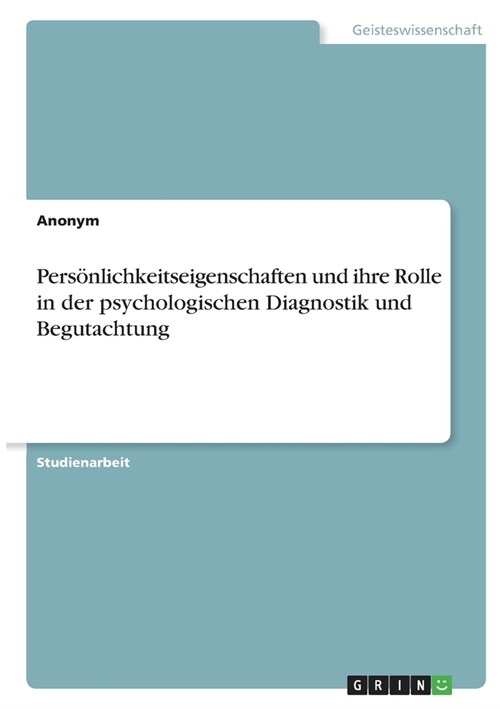 Geisteswissenschaft

Anonym

Persönlichkeitseigenschaften und ihre Rolle in der psychologischen Diagnostik und Begutachtung

Studienarbeit

GRIN